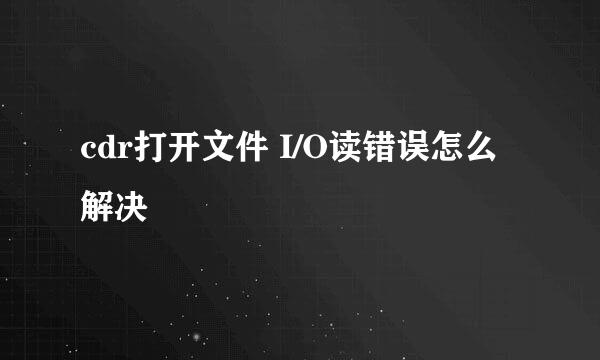 cdr打开文件 I/O读错误怎么解决